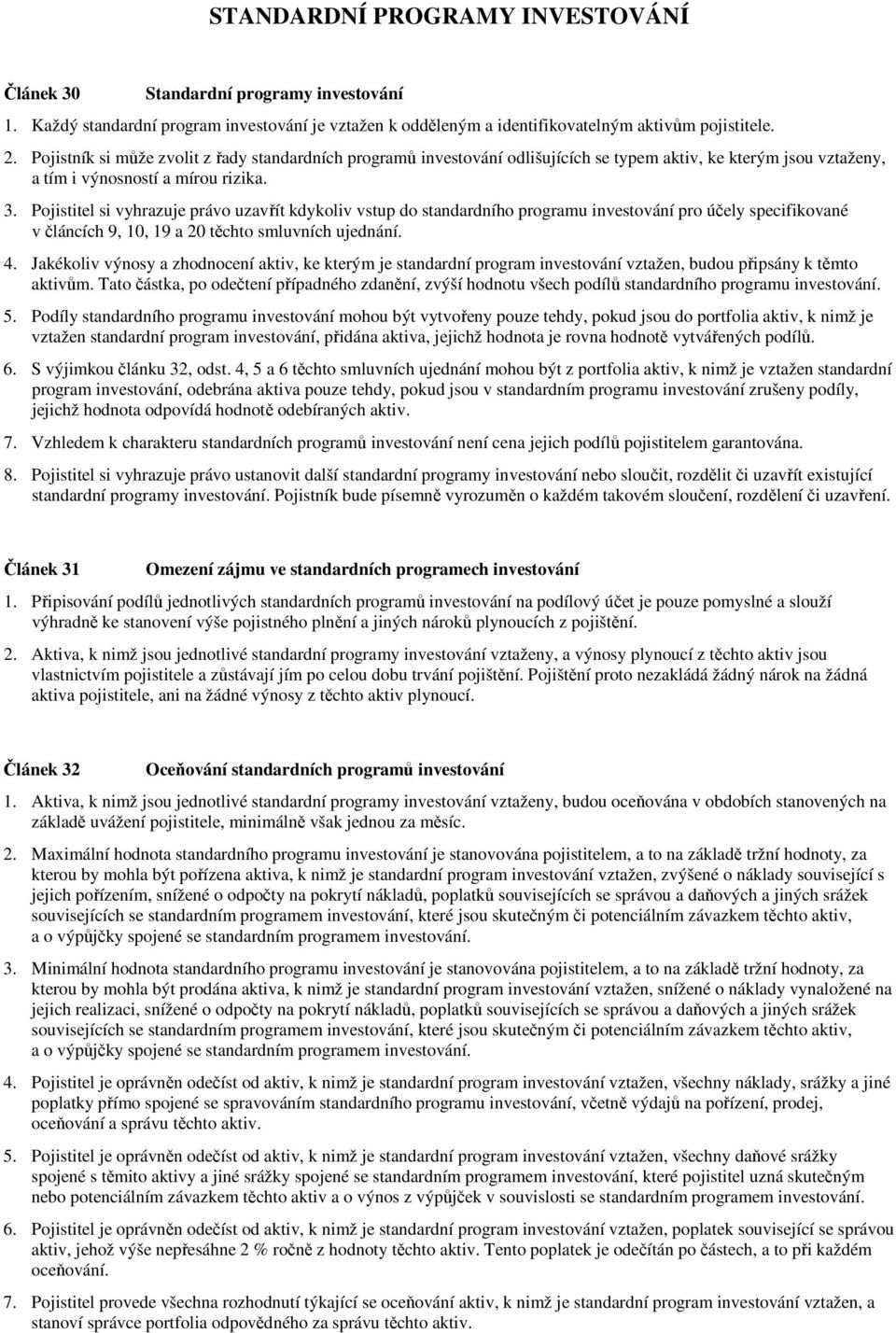 STANDARDNÍ PROGRAMY INVESTOVÁNÍ

Článek 30 Standardní programy investování

1. Každý standardní program investování je vztažen k odděleným a identifikovatelným aktivům pojistitele.

2. Pojistník si může zvolit z řady standardních programů investování odlišujících se typem aktiv, ke kterým jsou vztaženy, a tím i výnosností a mírou rizika.

3. Pojistitel si vyhrazuje právo uzavřít kdykoliv vstup do standardního programu investování pro účely specifikované v článcích 9, 10, 19 a 20 těchto smluvních ujednání.

4. Jakékoliv výnosy a zhodnocení aktiv, ke kterým je standardní program investování vztažen, budou připsány k těmto aktivům. Tato částka, po odečtení případného zdanění, zvýší hodnotu všech podílů standardního programu investování.

5. Podíly standardního programu investování mohou být vytvořeny pouze tehdy, pokud jsou do portfolia aktiv, k nimž je vztažen standardní program investování, přidána aktiva, jejichž hodnota je rovna hodnotě vytvářených podílů.

6. S výjimkou článku 32, odst. 4, 5 a 6 těchto smluvních ujednání mohou být z portfolia aktiv, k nimž je vztažen standardní program investování, odebrána aktiva pouze tehdy, pokud jsou v standardním programu investování zrušeny podíly, jejichž hodnota odpovídá hodnotě odebíraných aktiv.

7. Vzhledem k charakteru standardních programů investování není cena jejich podílů pojistitelem garantována.

8. Pojistitel si vyhrazuje právo ustanovit další standardní programy investování nebo sloučit, rozdělit či uzavřít existující standardní programy investování. Pojistník bude písemně vyrozuměn o každém takovém sloučení, rozdělení či uzavření.

Článek 31 Omezení zájmu ve standardních programech investování

1. Připisování podílů jednotlivých standardních programů investování na podílový účet je pouze pomyslné a slouží výhradně ke stanovení výše pojistného plnění a jiných nároků plynoucích z pojištění.

2. Aktiva, k nimž jsou jednotlivé standardní programy investování vztaženy, a výnosy plynoucí z těchto aktiv jsou vlastnictvím pojistitele a zůstávají jím po celou dobu trvání pojištění. Pojištění proto nezakládá žádný nárok na žádná aktiva pojistitele, ani na žádné výnosy z těchto aktiv plynoucí.

Článek 32 Oceňování standardních programů investování

1. Aktiva, k nimž jsou jednotlivé standardní programy investování vztaženy, budou oceňována v obdobích stanovených na základě uvážení pojistitele, minimálně však jednou za měsíc.

2. Maximální hodnota standardního programu investování je stanovována pojistitelem, a to na základě tržní hodnoty, za kterou by mohla být pořízena aktiva, k nimž je standardní program investování vztažen, zvýšené o náklady související s jejich pořízením, snížené o odpočty na pokrytí nákladů, poplatků souvisejících se správou a daňových a jiných srážek souvisejících se standardním programem investování, které jsou skutečným či potenciálním závazkem těchto aktiv, a o výpůjčky spojené se standardním programem investování.

3. Minimální hodnota standardního programu investování je stanovována pojistitelem, a to na základě tržní hodnoty, za kterou by mohla být prodána aktiva, k nimž je standardní program investování vztažen, snížené o náklady vynaložené na jejich realizaci, snížené o odpočty na pokrytí nákladů, poplatků souvisejících se správou a daňových a jiných srážek souvisejících se standardním programem investování, které jsou skutečným či potenciálním závazkem těchto aktiv, a o výpůjčky spojené se standardním programem investování.

4. Pojistitel je oprávněn odečíst od aktiv, k nimž je standardní program investování vztažen, všechny náklady, srážky a jiné poplatky přímo spojené se spravováním standardního programu investování, včetně výdajů na pořízení, prodej, oceňování a správu těchto aktiv.

5. Pojistitel je oprávněn odečíst od aktiv, k nimž je standardní program investování vztažen, všechny daňové srážky spojené s těmito aktivy a jiné srážky spojené se standardním programem investování, které pojistitel uzná skutečným nebo potenciálním závazkem těchto aktiv a o výnos z výpůjček v souvislosti se standardním programem investování.

6. Pojistitel je oprávněn odečíst od aktiv, k nimž je standardní program investování vztažen, poplatek související se správou aktiv, jehož výše nepřesáhne 2 % ročně z hodnoty těchto aktiv. Tento poplatek je odečítán po částech, a to při každém oceňování.

7. Pojistitel provede všechna rozhodnutí týkající se oceňování aktiv, k nimž je standardní program investování vztažen, a stanoví správce portfolia odpovědného za správu těchto aktiv.